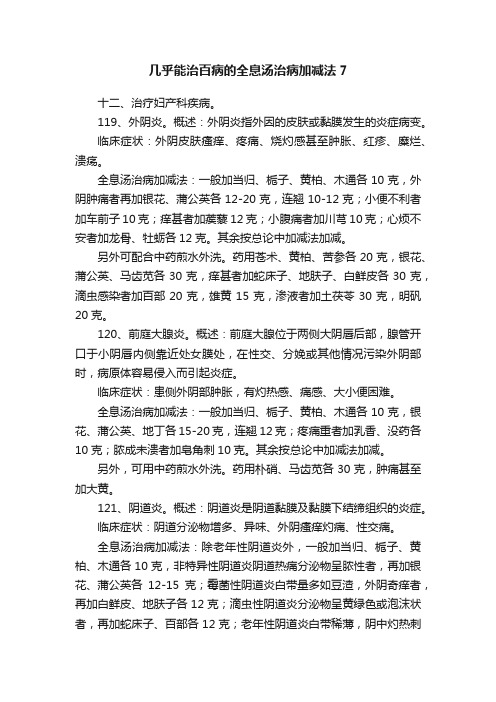 几乎能治百病的全息汤治病加减法 7

十二、治疗妇产科疾病。

119、外阴炎。概述：外阴炎指外因的皮肤或黏膜发生的炎症病变。

临床症状：外阴皮肤瘙痒、疼痛、烧灼感甚至肿胀、红疹、糜烂、溃疡。

全息汤治病加减法：一般加当归、栀子、黄柏、木通各 10 克，外阴肿痛者再加银花、蒲公英各 12-20 克，连翘 10-12 克；小便不利者加车前子 10 克；痒甚者加蒺藜 12 克；小腹痛者加川芎 10 克；心烦不安者加龙骨、牡蛎各 12 克。其余按总论中加减法加减。

另外可配合中药煎水外洗。药用苍术、黄柏、苦参各 20 克，银花、蒲公英、马齿苋各 30 克，痒甚者加蛇床子、地肤子、白鲜皮各 30 克，滴虫感染者加百部 20 克，雄黄 15 克，渗液者加土茯苓 30 克，明矾 20 克。

120、前庭大腺炎。概述：前庭大腺位于两侧大阴唇后部，腺管开口于小阴唇内侧靠近处女膜处，在性交、分娩或其他情况污染外阴部时，病原体容易侵入而引起炎症。

临床症状：患侧外阴部肿胀，有灼热感、痛感、大小便困难。

全息汤治病加减法：一般加当归、栀子、黄柏、木通各 10 克，银花、蒲公英、地丁各 15-20 克，连翘 12 克；疼痛重者加乳香、没药各 10 克；脓成未溃者加皂角刺 10 克。其余按总论中加减法加减。

另外，可用中药煎水外洗。药用朴硝、马齿苋各 30 克，肿痛甚至加大黄。

121、阴道炎。概述：阴道炎是阴道黏膜及黏膜下结缔组织的炎症。

临床症状：阴道分泌物增多、异味、外阴瘙痒灼痛、性交痛。

全息汤治病加减法：除老年性阴道炎外，一般加当归、栀子、黄柏、木通各 10 克，非特异性阴道炎阴道热痛分泌物呈脓性者，再加银花、蒲公英各 12-15 克；霉菌性阴道炎白带量多如豆渣，外阴奇痒者，再加白鲜皮、地肤子各 12 克；滴虫性阴道炎分泌物呈黄绿色或泡沫状者，再加蛇床子、百部各 12 克；老年性阴道炎白带稀薄，阴中灼热刺